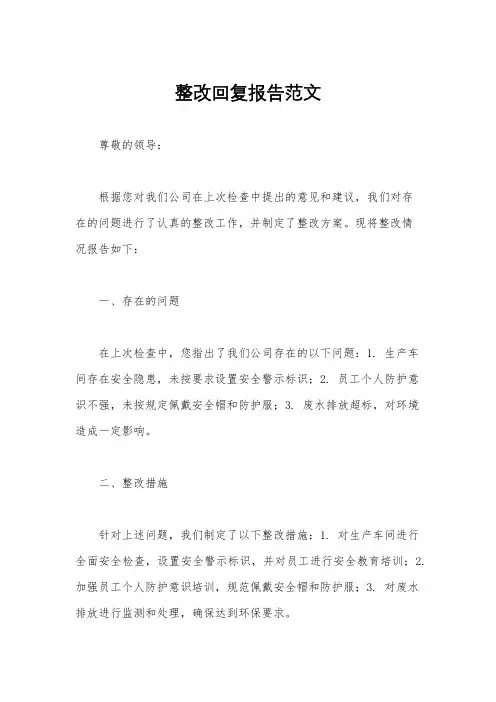 整改回复报告范文

尊敬的领导：

根据您对我们公司在上次检查中提出的意见和建议，我们对存在的问题进行了认真的整改工作，并制定了整改方案。现将整改情况报告如下：

一、存在的问题

在上次检查中，您指出了我们公司存在的以下问题：1. 生产车间存在安全隐患，未按要求设置安全警示标识；2. 员工个人防护意识不强，未按规定佩戴安全帽和防护服；3. 废水排放超标，对环境造成一定影响。

二、整改措施

针对上述问题，我们制定了以下整改措施：1. 对生产车间进行全面安全检查，设置安全警示标识，并对员工进行安全教育培训；2. 加强员工个人防护意识培训，规范佩戴安全帽和防护服；3. 对废水排放进行监测和处理，确保达到环保要求。